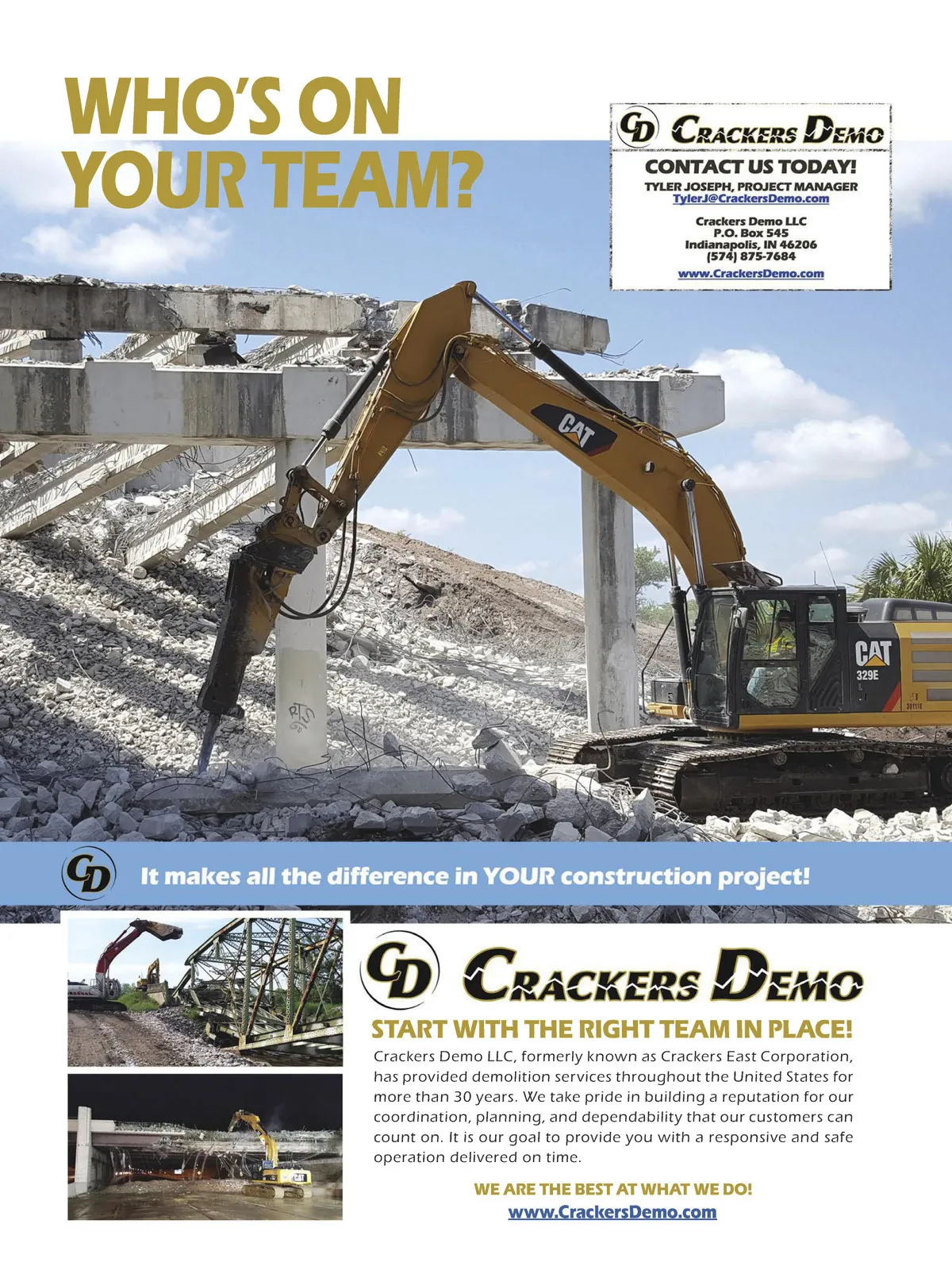 WHO'S ON YOUR TEAM?

CD CRACKERS DEMO
CONTACT US TODAY!
TYLER JOSEPH, PROJECT MANAGER
TylerJ@CrackersDemo.com

Crackers Demo LLC
P.O. Box 545
Indianapolis, IN 46206
(574) 875-7684
www.CrackersDemo.com

CAT

CAT
329E

CD It makes all the difference in YOUR construction project!

CD CRACKERS DEMO
START WITH THE RIGHT TEAM IN PLACE!

Crackers Demo LLC, formerly known as Crackers East Corporation, has provided demolition services throughout the United States for more than 30 years. We take pride in building a reputation for our coordination, planning, and dependability that our customers can count on. It is our goal to provide you with a responsive and safe operation delivered on time.

WE ARE THE BEST AT WHAT WE DO!
www.CrackersDemo.com